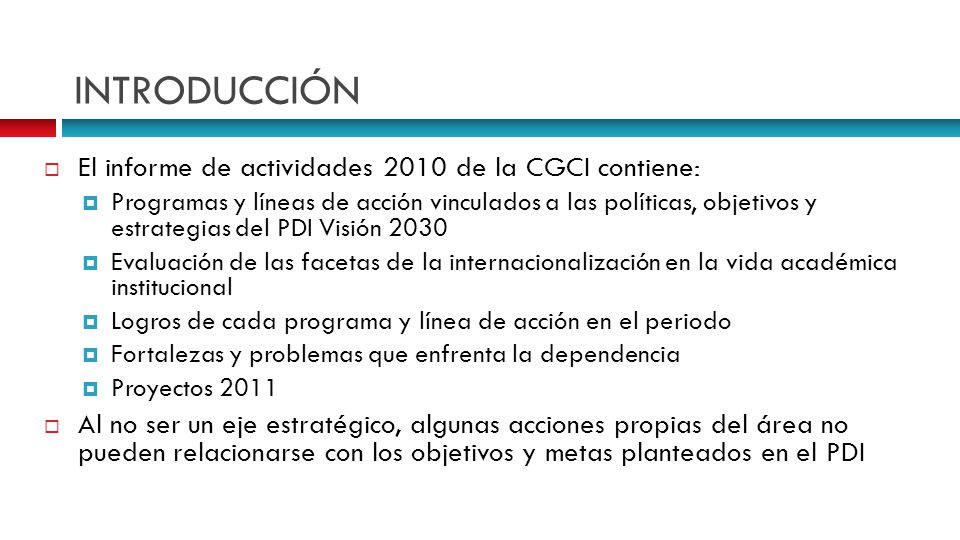 INTRODUCCIÓN

El informe de actividades 2010 de la CGCI contiene:

Programas y líneas de acción vinculados a las políticas, objetivos y estrategias del PDI Visión 2030

Evaluación de las facetas de la internacionalización en la vida académica institucional

Logros de cada programa y línea de acción en el periodo

Fortalezas y problemas que enfrenta la dependencia

Proyectos 2011

Al no ser un eje estratégico, algunas acciones propias del área no pueden relacionarse con los objetivos y metas planteados en el PDI